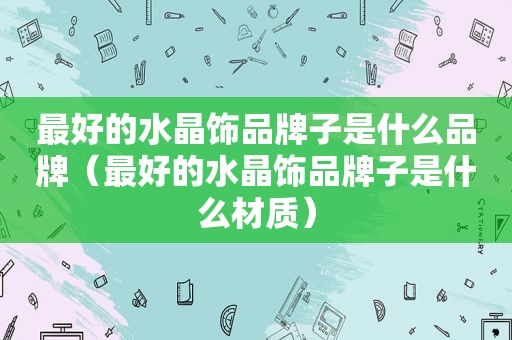 最好的水晶饰品牌子是什么品牌（最好的水晶饰品牌子是什么材质）

STATIONERY